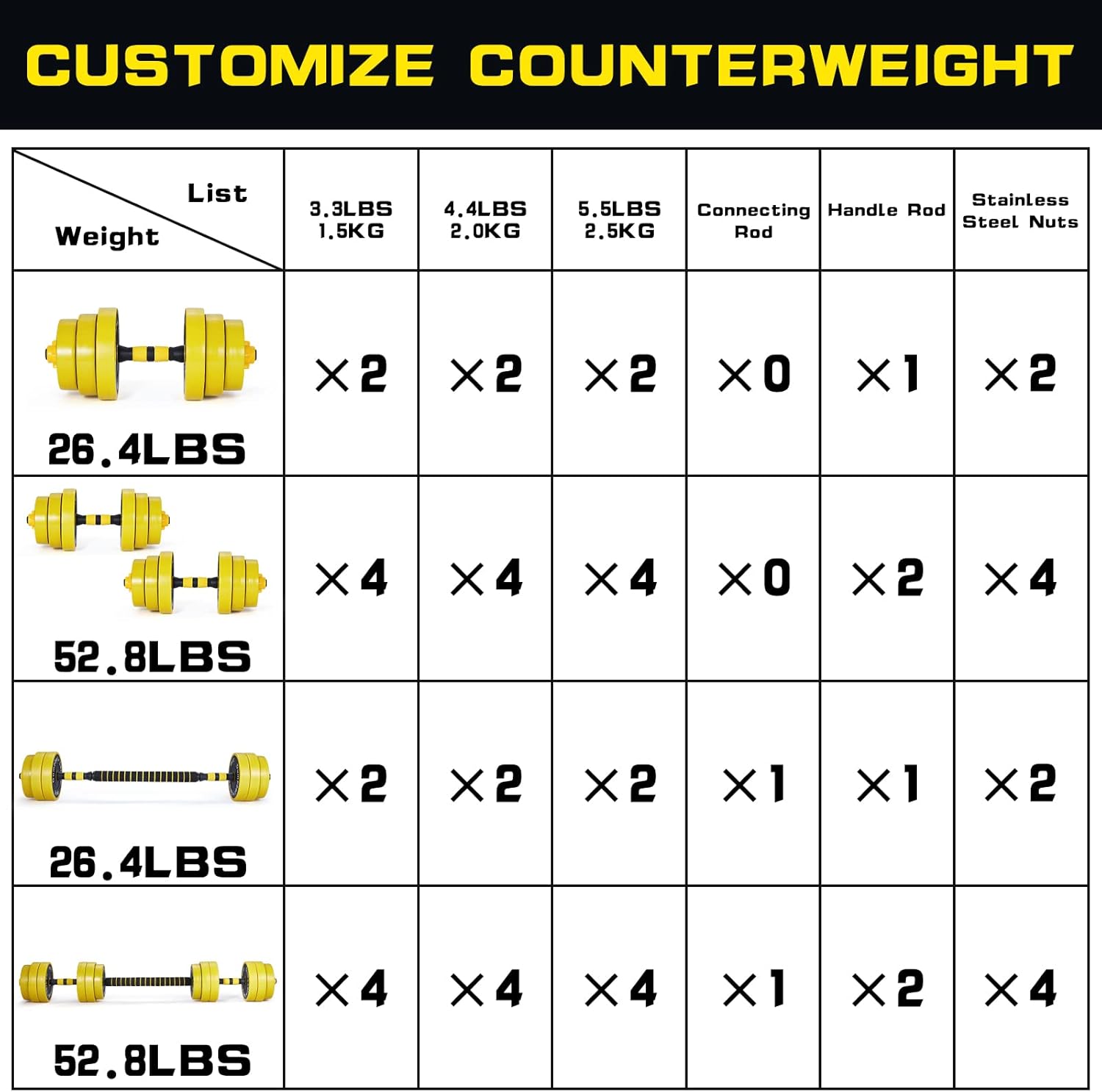 CUSTOMIZE COUNTERWEIGHT

| List / Weight | 3.3LBS 1.5KG | 4.4LBS 2.0KG | 5.5LBS 2.5KG | Connecting Rod | Handle Rod | Stainless Steel Nuts |
|---|---|---|---|---|---|---|
| 26.4LBS | ×2 | ×2 | ×2 | ×0 | ×1 | ×2 |
| 52.8LBS | ×4 | ×4 | ×4 | ×0 | ×2 | ×4 |
| 26.4LBS | ×2 | ×2 | ×2 | ×1 | ×1 | ×2 |
| 52.8LBS | ×4 | ×4 | ×4 | ×1 | ×2 | ×4 |